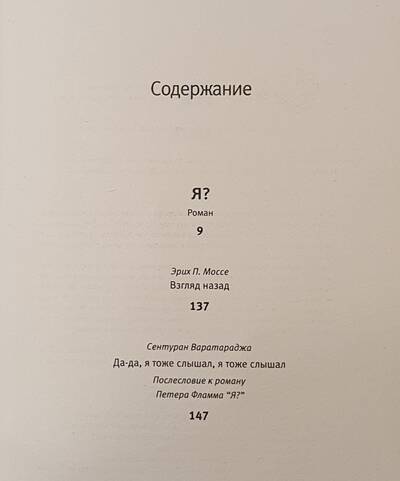 Содержание

Я?
Роман
9

Эрих П. Моссе
Взгляд назад
137

Сентуран Варатараджа
Да-да, я тоже слышал, я тоже слышал
Послесловие к роману
Петера Фламма "Я?"
147